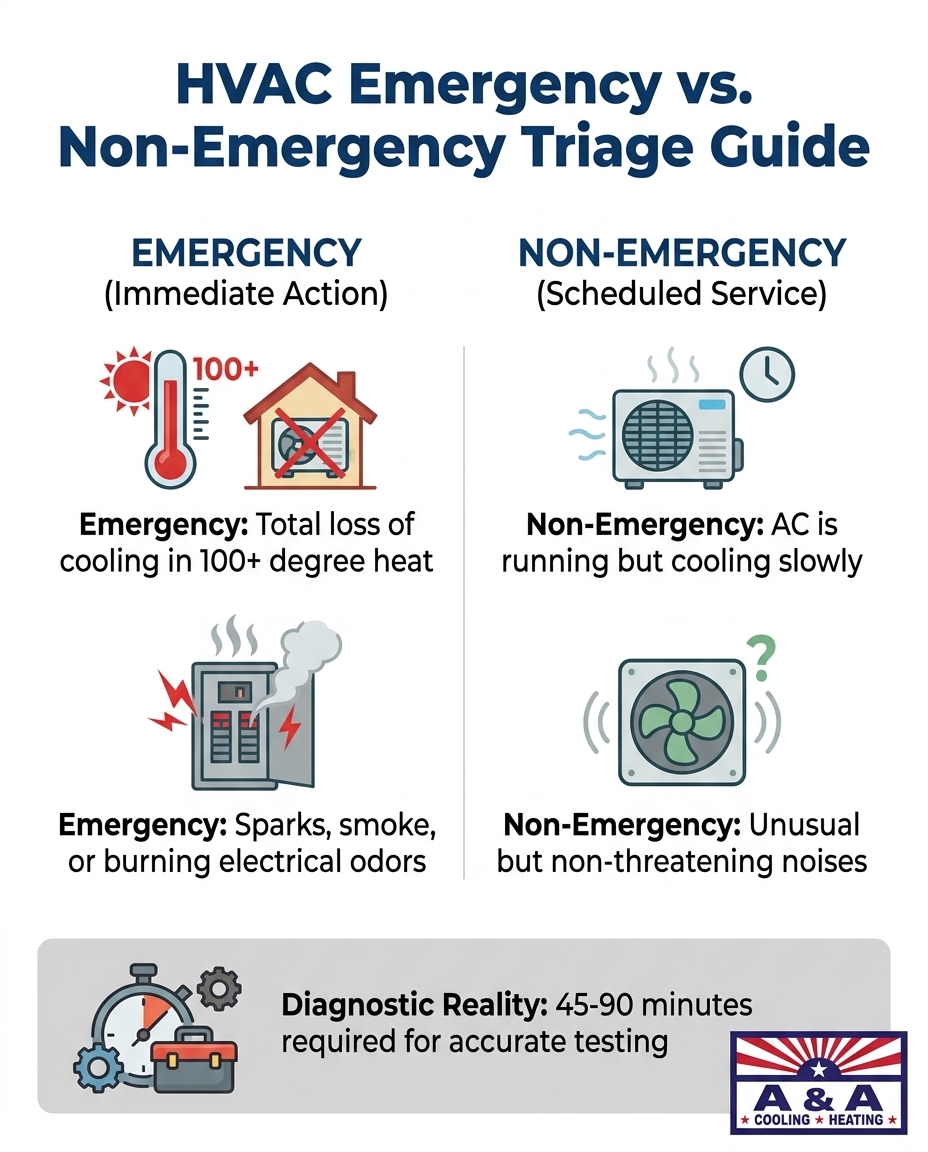 HVAC Emergency vs. Non-Emergency Triage Guide

EMERGENCY
(Immediate Action)

100+

Emergency: Total loss of cooling in 100+ degree heat

Emergency: Sparks, smoke, or burning electrical odors

NON-EMERGENCY
(Scheduled Service)

Non-Emergency: AC is running but cooling slowly

?

Non-Emergency: Unusual but non-threatening noises

Diagnostic Reality: 45-90 minutes required for accurate testing

A & A
★ COOLING ★ HEATING ★